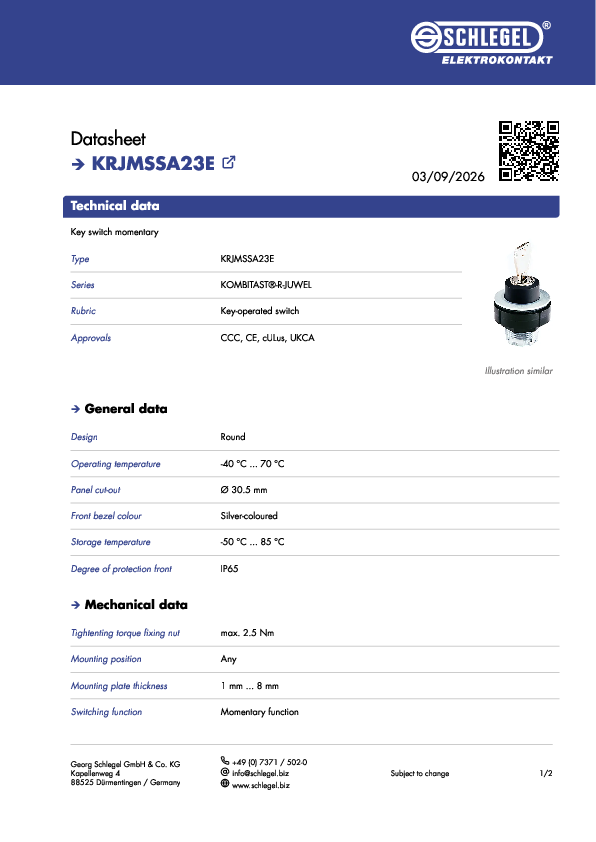 SCHLEGEL®
ELEKTROKONTAKT

Datasheet
→ KRJMSSA23E

03/09/2026

Technical data

Key switch momentary

| Type | KRJMSSA23E |
|---|---|
| Series | KOMBITAST®-R-JUWEL |
| Rubric | Key-operated switch |
| Approvals | CCC, CE, cULus, UKCA |

Illustration similar

→ General data

| Design | Round |
|---|---|
| Operating temperature | -40 °C ... 70 °C |
| Panel cut-out | Ø 30.5 mm |
| Front bezel colour | Silver-coloured |
| Storage temperature | -50 °C ... 85 °C |
| Degree of protection front | IP65 |

→ Mechanical data

| Tightenting torque fixing nut | max. 2.5 Nm |
|---|---|
| Mounting position | Any |
| Mounting plate thickness | 1 mm ... 8 mm |
| Switching function | Momentary function |

Georg Schlegel GmbH & Co. KG
Kapellenweg 4
88525 Dürmentingen / Germany

+49 (0) 7371 / 502-0
info@schlegel.biz
www.schlegel.biz

Subject to change

1/2